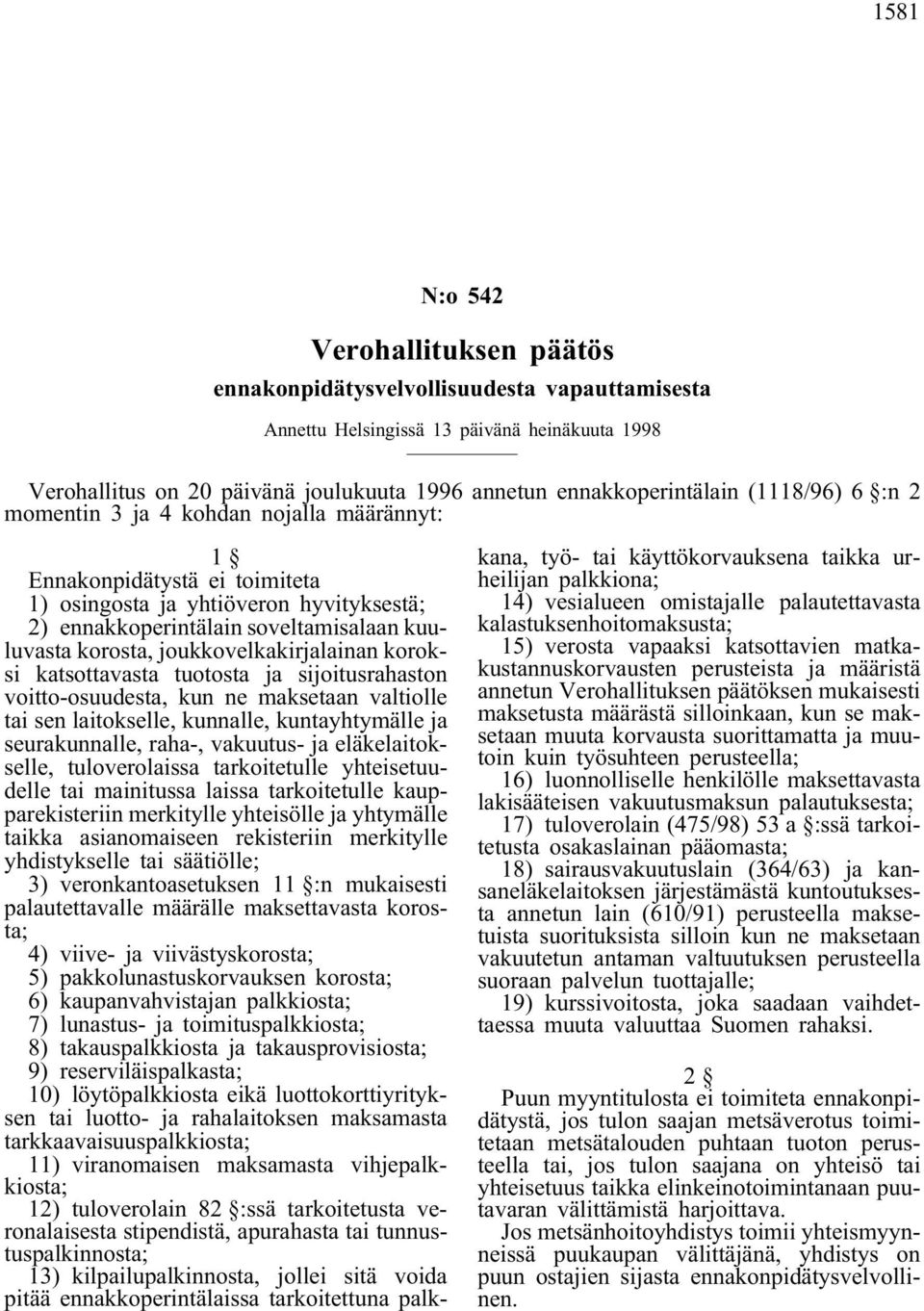 1581

N:o 542

Verohallituksen päätös

ennakonpidätysvelvollisuudesta vapauttamisesta

Annettu Helsingissä 13 päivänä heinäkuuta 1998

Verohallitus on 20 päivänä joulukuuta 1996 annetun ennakkoperintälain (1118/96) 6 §:n 2 momentin 3 ja 4 kohdan nojalla määrännyt:

1 §

Ennakonpidätystä ei toimiteta

1) osingosta ja yhtiöveron hyvityksestä;

2) ennakkoperintälain soveltamisalaan kuuluvasta korosta, joukkovelkakirjalainan koroksi katsottavasta tuotosta ja sijoitusrahaston voitto-osuudesta, kun ne maksetaan valtiolle tai sen laitokselle, kunnalle, kuntayhtymälle ja seurakunnalle, raha-, vakuutus- ja eläkelaitokselle, tuloverolaissa tarkoitetulle yhteisetuudelle tai mainitussa laissa tarkoitetulle kaupparekisteriin merkitylle yhteisölle ja yhtymälle taikka asianomaiseen rekisteriin merkitylle yhdistykselle tai säätiölle;

3) veronkantoasetuksen 11 §:n mukaisesti palautettavalle määrälle maksettavasta korosta;

4) viive- ja viivästyskorosta;

5) pakkolunastuskorvauksen korosta;

6) kaupanvahvistajan palkkiosta;

7) lunastus- ja toimituspalkkiosta;

8) takauspalkkiosta ja takausprovisiosta;

9) reserviläispalkasta;

10) löytöpalkkiosta eikä luottokorttiyrityksen tai luotto- ja rahalaitoksen maksamasta tarkkaavaisuuspalkkiosta;

11) viranomaisen maksamasta vihjepalkkiosta;

12) tuloverolain 82 §:ssä tarkoitetusta veronalaisesta stipendistä, apurahasta tai tunnustuspalkinnosta;

13) kilpailupalkinnosta, jollei sitä voida pitää ennakkoperintälaissa tarkoitettuna palkkana, työ- tai käyttökorvauksena taikka urheilijan palkkiona;

14) vesialueen omistajalle palautettavasta kalastuksenhoitomaksusta;

15) verosta vapaaksi katsottavien matkakustannuskorvausten perusteista ja määristä annetun Verohallituksen päätöksen mukaisesti maksetusta määrästä silloinkaan, kun se maksetaan muuta korvausta suorittamatta ja muutoin kuin työsuhteen perusteella;

16) luonnolliselle henkilölle maksettavasta lakisääteisen vakuutusmaksun palautuksesta;

17) tuloverolain (475/98) 53 a §:ssä tarkoitetusta osakaslainan pääomasta;

18) sairausvakuutuslain (364/63) ja kansaneläkelaitoksen järjestämästä kuntoutuksesta annetun lain (610/91) perusteella maksetuista suorituksista silloin kun ne maksetaan vakuutetun antaman valtuutuksen perusteella suoraan palvelun tuottajalle;

19) kurssivoitosta, joka saadaan vaihdettaessa muuta valuuttaa Suomen rahaksi.

2 §

Puun myyntitulosta ei toimiteta ennakonpidätystä, jos tulon saajan metsäverotus toimitetaan metsätalouden puhtaan tuoton perusteella tai, jos tulon saajana on yhteisö tai yhteisetuus taikka elinkeinotoimintanaan puutavaran välittämistä harjoittava.

Jos metsänhoitoyhdistys toimii yhteismyynneissä puukaupan välittäjänä, yhdistys on puun ostajien sijasta ennakonpidätysvelvollinen.